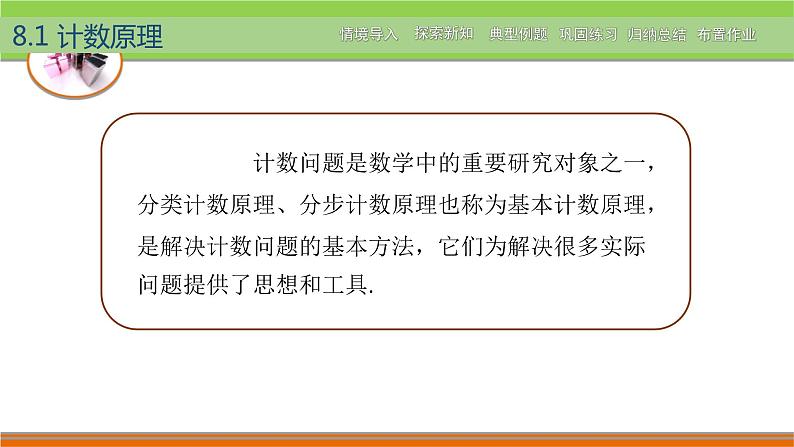 8.1 计数原理

情境导入　探索新知　典型例题　巩固练习　归纳总结　布置作业

计数问题是数学中的重要研究对象之一，分类计数原理、分步计数原理也称为基本计数原理，是解决计数问题的基本方法，它们为解决很多实际问题提供了思想和工具.